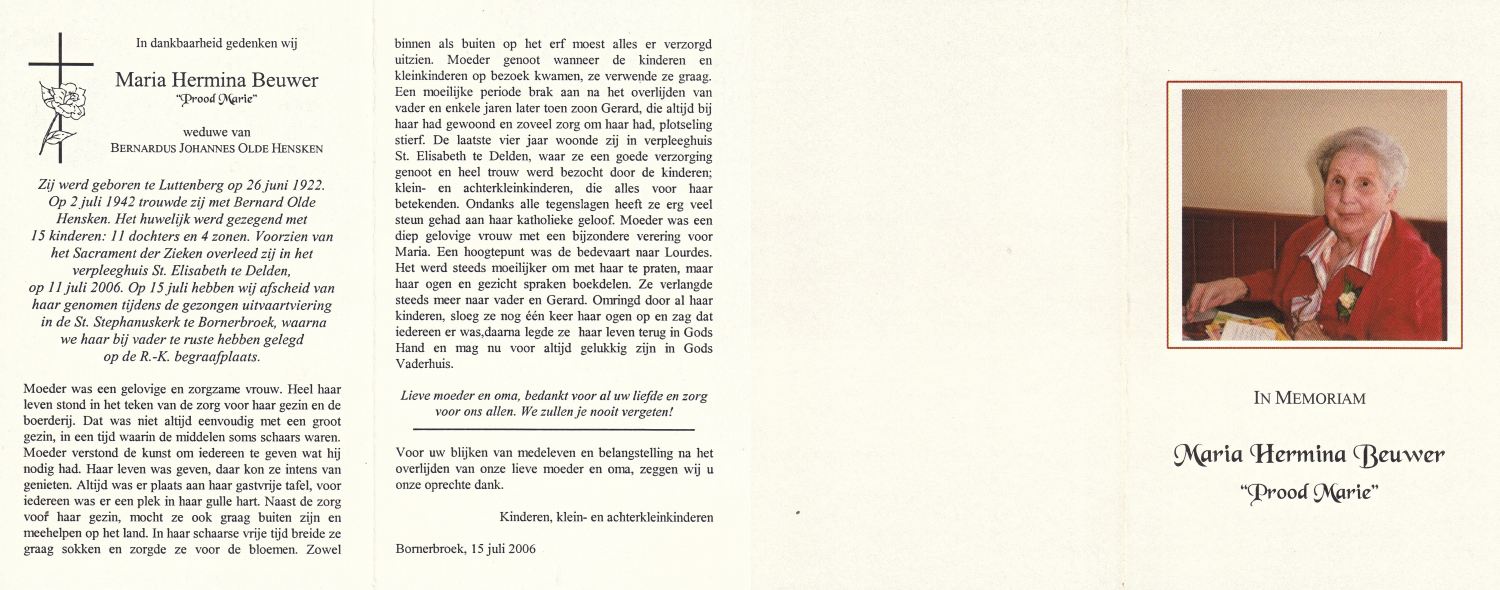 In dankbaarheid gedenken wij

Maria Hermina Beuwer
"Prood Marie"

weduwe van
BERNARDUS JOHANNES OLDE HENSKEN

Zij werd geboren te Luttenberg op 26 juni 1922. Op 2 juli 1942 trouwde zij met Bernard Olde Hensken. Het huwelijk werd gezegend met 15 kinderen: 11 dochters en 4 zonen. Voorzien van het Sacrament der Zieken overleed zij in het verpleeghuis St. Elisabeth te Delden, op 11 juli 2006. Op 15 juli hebben wij afscheid van haar genomen tijdens de gezongen uitvaartviering in de St. Stephanuskerk te Bornerbroek, waarna we haar bij vader te ruste hebben gelegd op de R.-K. begraafplaats.

Moeder was een gelovige en zorgzame vrouw. Heel haar leven stond in het teken van de zorg voor haar gezin en de boerderij. Dat was niet altijd eenvoudig met een groot gezin, in een tijd waarin de middelen soms schaars waren. Moeder verstond de kunst om iedereen te geven wat hij nodig had. Haar leven was geven, daar kon ze intens van genieten. Altijd was er plaats aan haar gastvrije tafel, voor iedereen was er een plek in haar gulle hart. Naast de zorg voor haar gezin, mocht ze ook graag buiten zijn en meehelpen op het land. In haar schaarse vrije tijd breide ze graag sokken en zorgde ze voor de bloemen. Zowel binnen als buiten op het erf moest alles er verzorgd uitzien. Moeder genoot wanneer de kinderen en kleinkinderen op bezoek kwamen, ze verwende ze graag. Een moeilijke periode brak aan na het overlijden van vader en enkele jaren later toen zoon Gerard, die altijd bij haar had gewoond en zoveel zorg om haar had, plotseling stierf. De laatste vier jaar woonde zij in verpleeghuis St. Elisabeth te Delden, waar ze een goede verzorging genoot en heel trouw werd bezocht door de kinderen; klein- en achterkleinkinderen, die alles voor haar betekenden. Ondanks alle tegenslagen heeft ze erg veel steun gehad aan haar katholieke geloof. Moeder was een diep gelovige vrouw met een bijzondere verering voor Maria. Een hoogtepunt was de bedevaart naar Lourdes. Het werd steeds moeilijker om met haar te praten, maar haar ogen en gezicht spraken boekdelen. Ze verlangde steeds meer naar vader en Gerard. Omringd door al haar kinderen, sloeg ze nog één keer haar ogen op en zag dat iedereen er was,daarna legde ze haar leven terug in Gods Hand en mag nu voor altijd gelukkig zijn in Gods Vaderhuis.

Lieve moeder en oma, bedankt voor al uw liefde en zorg voor ons allen. We zullen je nooit vergeten!

Voor uw blijken van medeleven en belangstelling na het overlijden van onze lieve moeder en oma, zeggen wij u onze oprechte dank.

Kinderen, klein- en achterkleinkinderen

Bornerbroek, 15 juli 2006

IN MEMORIAM

Maria Hermina Beuwer
"Prood Marie"